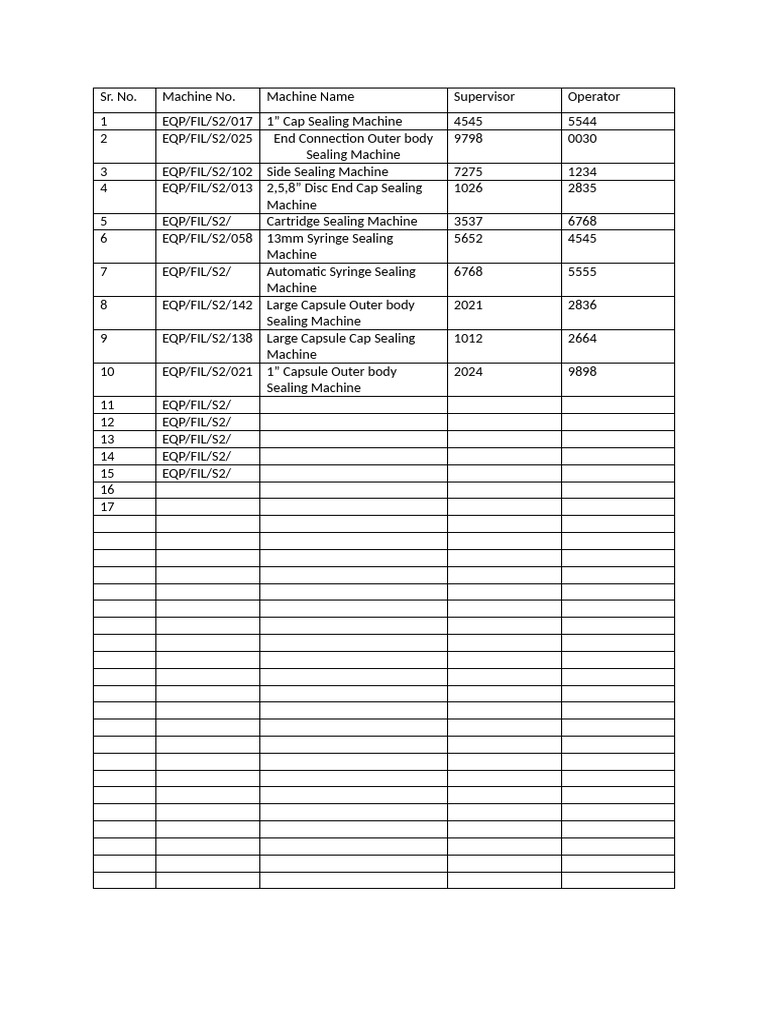 | Sr. No. | Machine No. | Machine Name | Supervisor | Operator |
|---|---|---|---|---|
| 1 | EQP/FIL/S2/017 | 1" Cap Sealing Machine | 4545 | 5544 |
| 2 | EQP/FIL/S2/025 | End Connection Outer body Sealing Machine | 9798 | 0030 |
| 3 | EQP/FIL/S2/102 | Side Sealing Machine | 7275 | 1234 |
| 4 | EQP/FIL/S2/013 | 2,5,8" Disc End Cap Sealing Machine | 1026 | 2835 |
| 5 | EQP/FIL/S2/ | Cartridge Sealing Machine | 3537 | 6768 |
| 6 | EQP/FIL/S2/058 | 13mm Syringe Sealing Machine | 5652 | 4545 |
| 7 | EQP/FIL/S2/ | Automatic Syringe Sealing Machine | 6768 | 5555 |
| 8 | EQP/FIL/S2/142 | Large Capsule Outer body Sealing Machine | 2021 | 2836 |
| 9 | EQP/FIL/S2/138 | Large Capsule Cap Sealing Machine | 1012 | 2664 |
| 10 | EQP/FIL/S2/021 | 1" Capsule Outer body Sealing Machine | 2024 | 9898 |
| 11 | EQP/FIL/S2/ | | | |
| 12 | EQP/FIL/S2/ | | | |
| 13 | EQP/FIL/S2/ | | | |
| 14 | EQP/FIL/S2/ | | | |
| 15 | EQP/FIL/S2/ | | | |
| 16 | | | | |
| 17 | | | | |